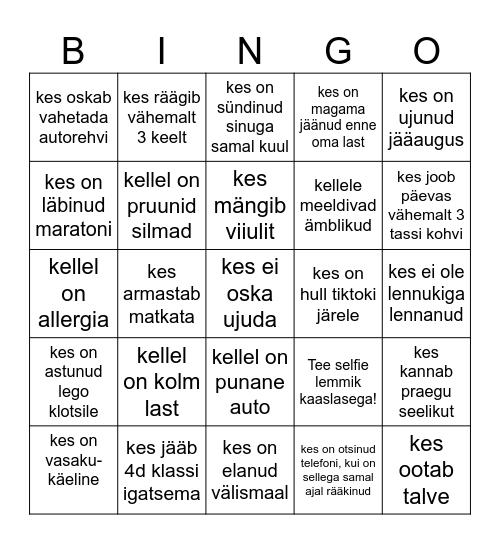 | B | I | N | G | O |
|---|---|---|---|---|
| kes oskab vahetada autorehvi | kes räägib vähemalt 3 keelt | kes on sündinud sinuga samal kuul | kes on magama jäänud enne oma last | kes on ujunud jääaugus |
| kes on läbinud maratoni | kellel on pruunid silmad | kes mängib viiulit | kellele meeldivad ämblikud | kes joob päevas vähemalt 3 tassi kohvi |
| kellel on allergia | kes armastab matkata | kes ei oska ujuda | kes on hull tiktoki järele | kes ei ole lennukiga lennanud |
| kes on astunud lego klotsile | kellel on kolm last | kellel on punane auto | Tee selfie lemmik kaaslasega! | kes kannab praegu seelikut |
| kes on vasaku-käeline | kes jääb 4d klassi igatsema | kes on elanud välismaal | kes on otsinud telefoni, kui on sellega samal ajal rääkinud | kes ootab talve |